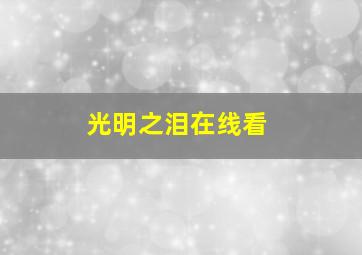 光明之泪在线看